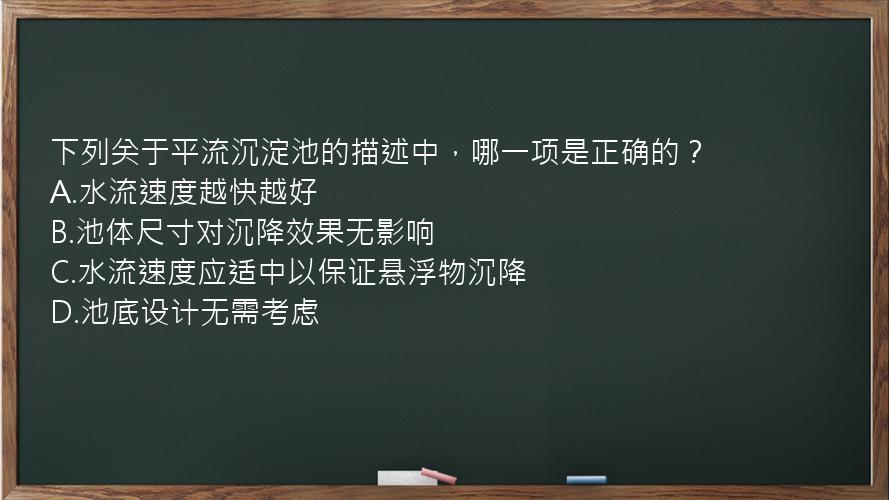 下列关于平流沉淀池的描述中，哪一项是正确的？
A.水流速度越快越好
B.池体尺寸对沉降效果无影响
C.水流速度应适中以保证悬浮物沉降
D.池底设计无需考虑